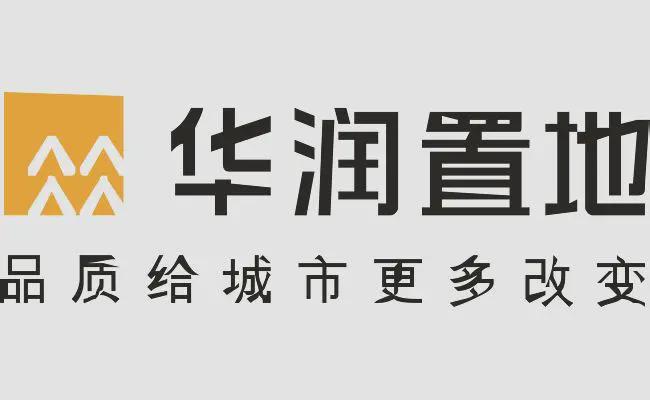 华润置地

品质给城市更多改变